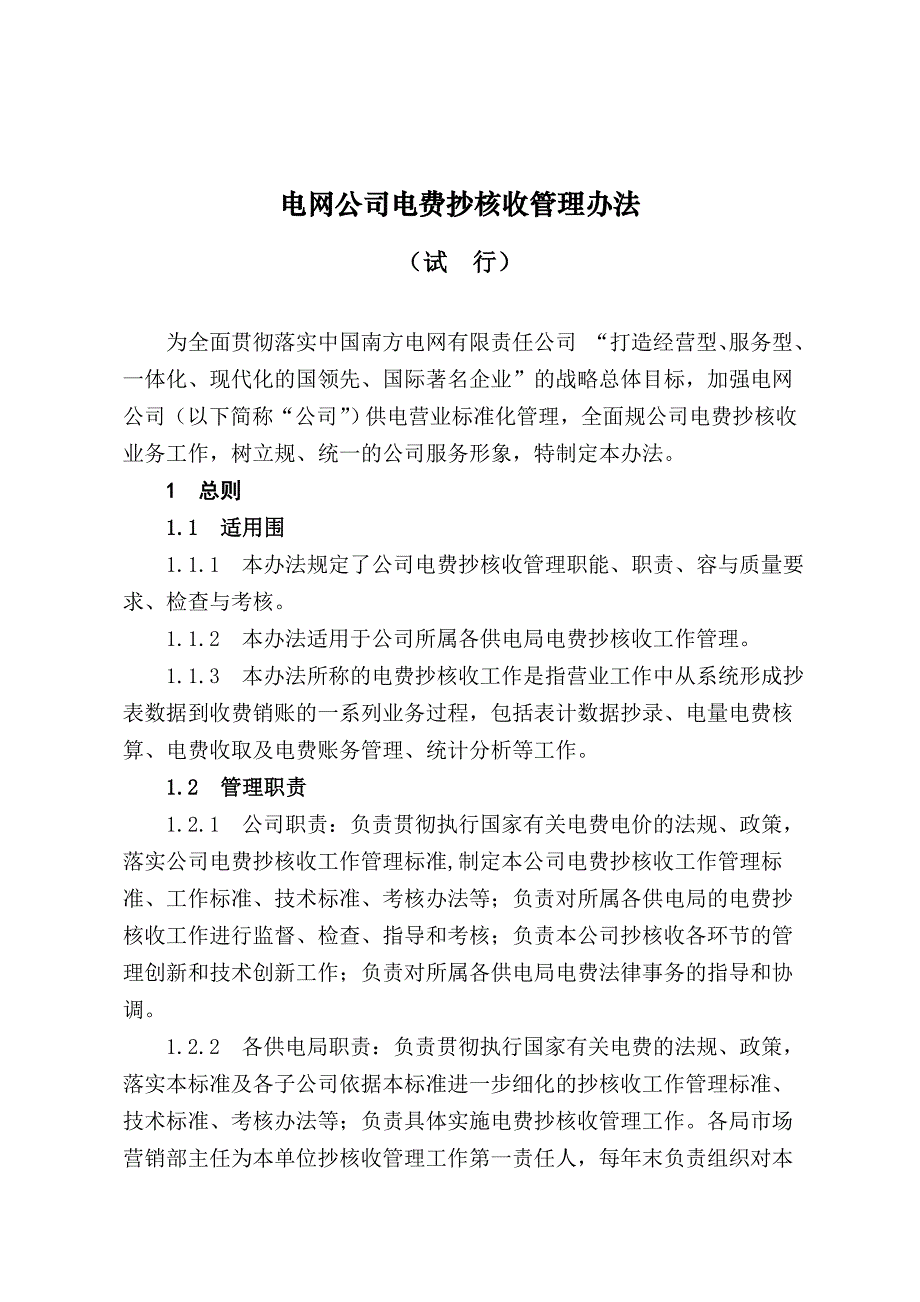 电网公司电费抄核收管理办法

（试 行）

为全面贯彻落实中国南方电网有限责任公司 “打造经营型、服务型、一体化、现代化的国领先、国际著名企业”的战略总体目标，加强电网公司（以下简称“公司”）供电营业标准化管理，全面规公司电费抄核收业务工作，树立规、统一的公司服务形象，特制定本办法。

1 总则

1.1 适用围

1.1.1 本办法规定了公司电费抄核收管理职能、职责、容与质量要求、检查与考核。

1.1.2 本办法适用于公司所属各供电局电费抄核收工作管理。

1.1.3 本办法所称的电费抄核收工作是指营业工作中从系统形成抄表数据到收费销账的一系列业务过程，包括表计数据抄录、电量电费核算、电费收取及电费账务管理、统计分析等工作。

1.2 管理职责

1.2.1 公司职责：负责贯彻执行国家有关电费电价的法规、政策，落实公司电费抄核收工作管理标准,制定本公司电费抄核收工作管理标准、工作标准、技术标准、考核办法等；负责对所属各供电局的电费抄核收工作进行监督、检查、指导和考核；负责本公司抄核收各环节的管理创新和技术创新工作；负责对所属各供电局电费法律事务的指导和协调。

1.2.2 各供电局职责：负责贯彻执行国家有关电费的法规、政策，落实本标准及各子公司依据本标准进一步细化的抄核收工作管理标准、技术标准、考核办法等；负责具体实施电费抄核收管理工作。各局市场营销部主任为本单位抄核收管理工作第一责任人，每年末负责组织对本